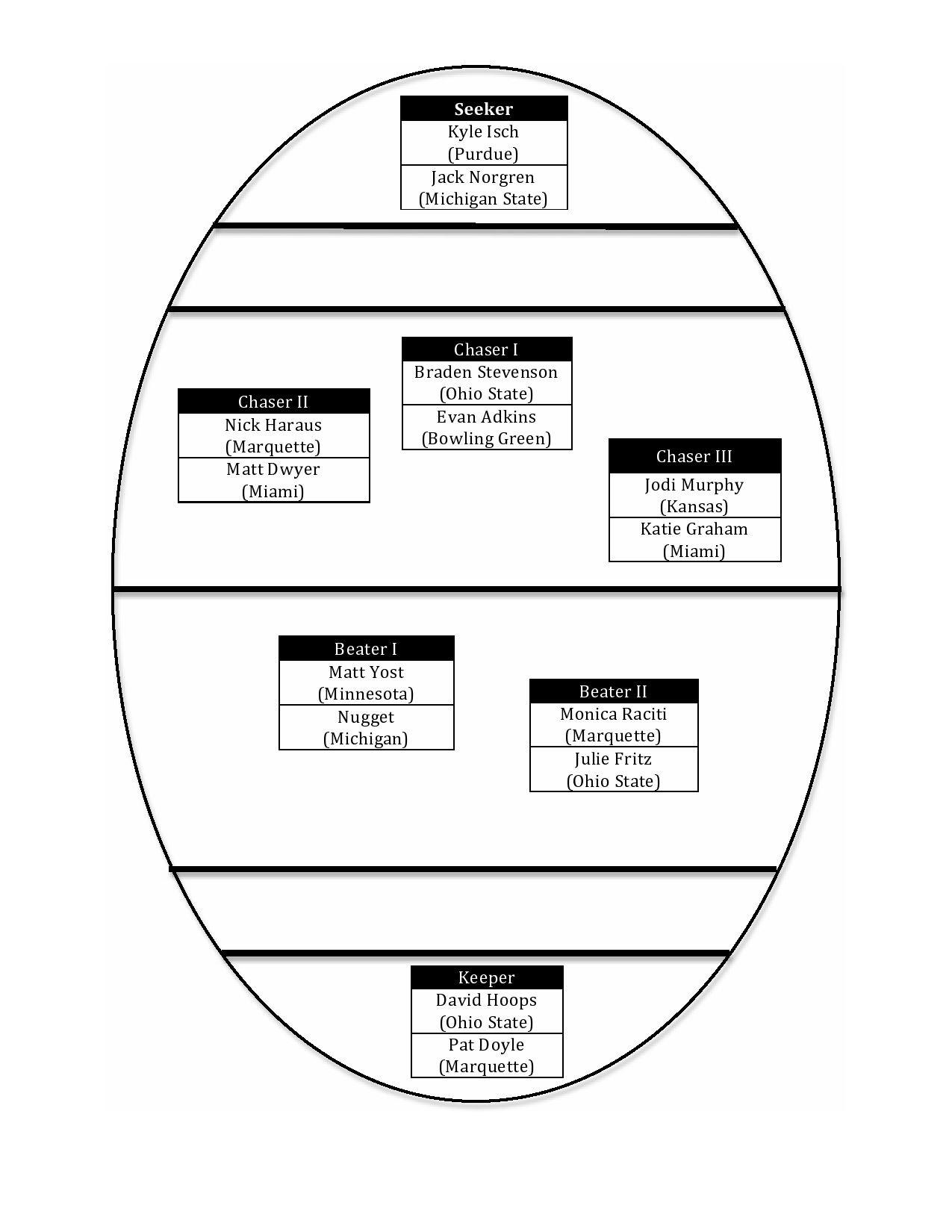 | Seeker |
|---|
| Kyle Isch (Purdue) |
| Jack Norgren (Michigan State) |

| Chaser I |
|---|
| Braden Stevenson (Ohio State) |
| Evan Adkins (Bowling Green) |

| Chaser II |
|---|
| Nick Haraus (Marquette) |
| Matt Dwyer (Miami) |

| Chaser III |
|---|
| Jodi Murphy (Kansas) |
| Katie Graham (Miami) |

| Beater I |
|---|
| Matt Yost (Minnesota) |
| Nugget (Michigan) |

| Beater II |
|---|
| Monica Raciti (Marquette) |
| Julie Fritz (Ohio State) |

| Keeper |
|---|
| David Hoops (Ohio State) |
| Pat Doyle (Marquette) |